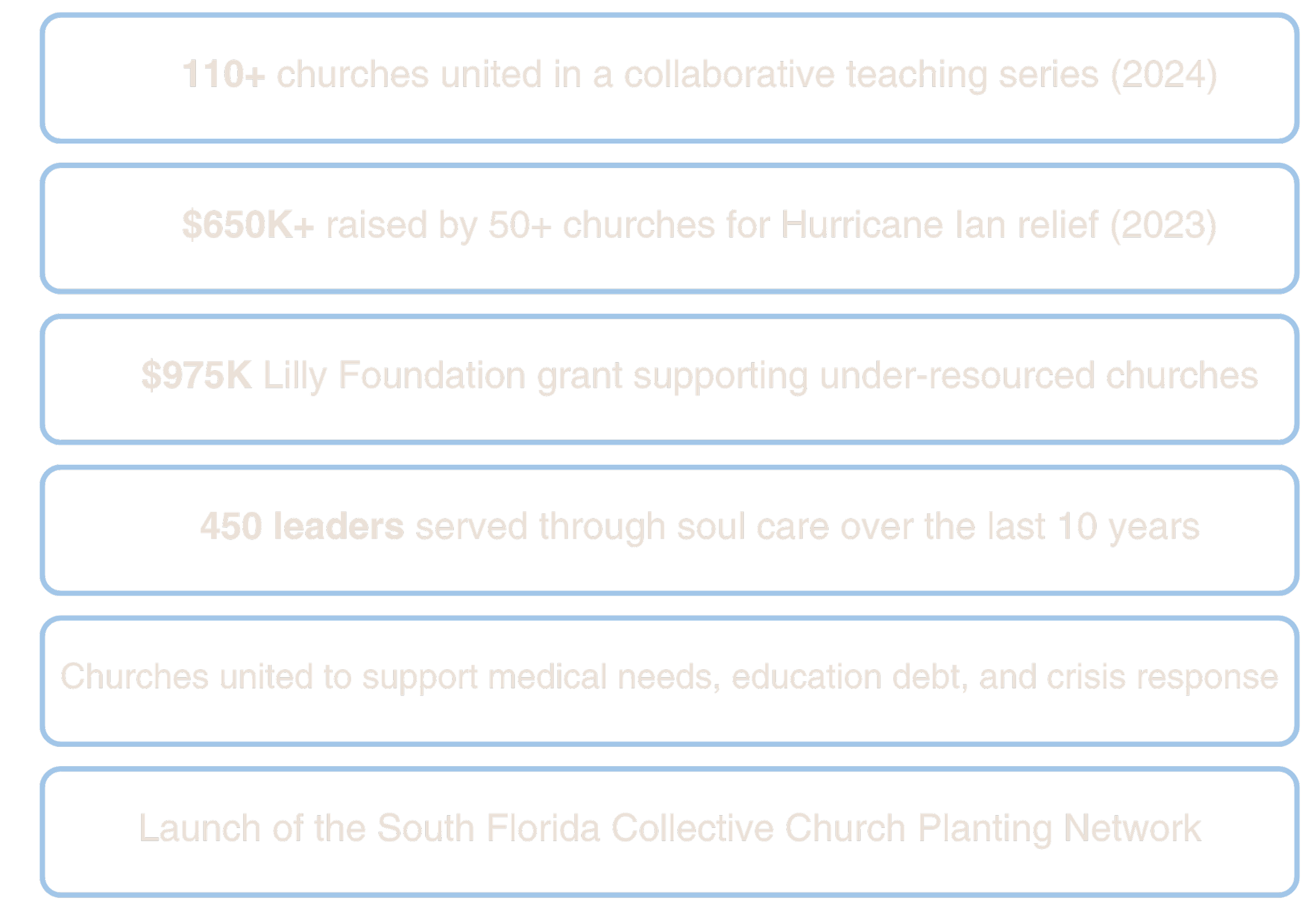 110+ churches united in a collaborative teaching series (2024)

$650K+ raised by 50+ churches for Hurricane Ian relief (2023)

$975K Lilly Foundation grant supporting under-resourced churches

450 leaders served through soul care over the last 10 years

Churches united to support medical needs, education debt, and crisis response

Launch of the South Florida Collective Church Planting Network